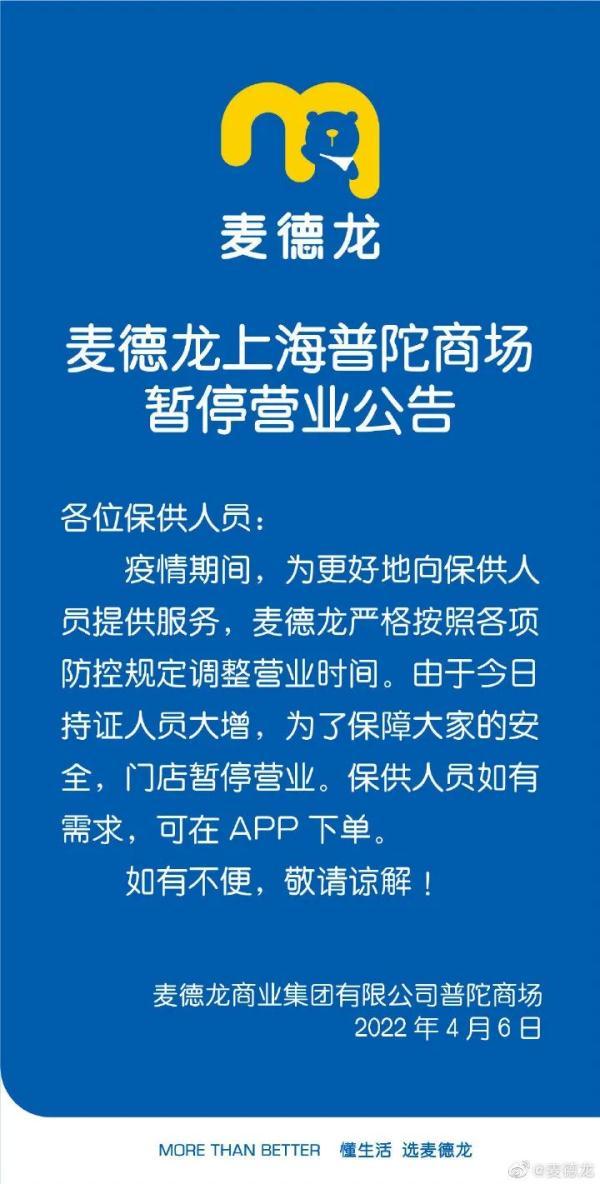 麦德龙

麦德龙上海普陀商场
暂停营业公告

各位保供人员：

疫情期间，为更好地向保供人员提供服务，麦德龙严格按照各项防控规定调整营业时间。由于今日持证人员大增，为了保障大家的安全，门店暂停营业。保供人员如有需求，可在 APP 下单。

如有不便，敬请谅解！

麦德龙商业集团有限公司普陀商场
2022 年 4 月 6 日

MORE THAN BETTER 懂生活 选麦德龙

@麦德龙